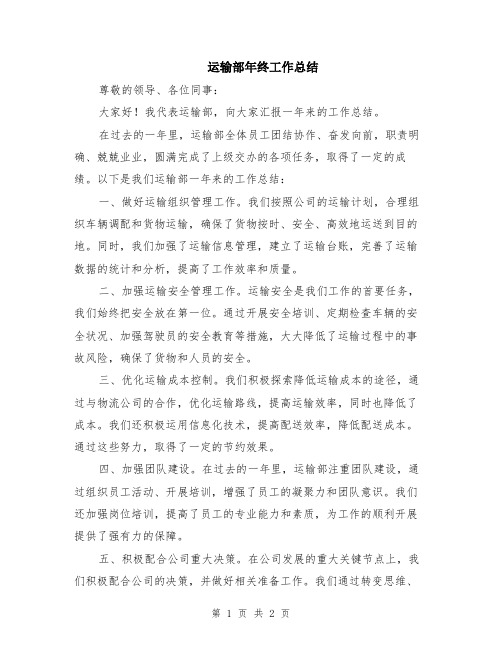 运输部年终工作总结

尊敬的领导、各位同事：

大家好！我代表运输部，向大家汇报一年来的工作总结。

在过去的一年里，运输部全体员工团结协作、奋发向前，职责明确、兢兢业业，圆满完成了上级交办的各项任务，取得了一定的成绩。以下是我们运输部一年来的工作总结：

一、做好运输组织管理工作。我们按照公司的运输计划，合理组织车辆调配和货物运输，确保了货物按时、安全、高效地运送到目的地。同时，我们加强了运输信息管理，建立了运输台账，完善了运输数据的统计和分析，提高了工作效率和质量。

二、加强运输安全管理工作。运输安全是我们工作的首要任务，我们始终把安全放在第一位。通过开展安全培训、定期检查车辆的安全状况、加强驾驶员的安全教育等措施，大大降低了运输过程中的事故风险，确保了货物和人员的安全。

三、优化运输成本控制。我们积极探索降低运输成本的途径，通过与物流公司的合作，优化运输路线，提高运输效率，同时也降低了成本。我们还积极运用信息化技术，提高配送效率，降低配送成本。通过这些努力，取得了一定的节约效果。

四、加强团队建设。在过去的一年里，运输部注重团队建设，通过组织员工活动、开展培训，增强了员工的凝聚力和团队意识。我们还加强岗位培训，提高了员工的专业能力和素质，为工作的顺利开展提供了强有力的保障。

五、积极配合公司重大决策。在公司发展的重大关键节点上，我们积极配合公司的决策，并做好相关准备工作。我们通过转变思维、

第 1 页 共 2 页